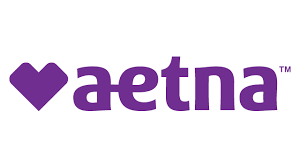 aetna™